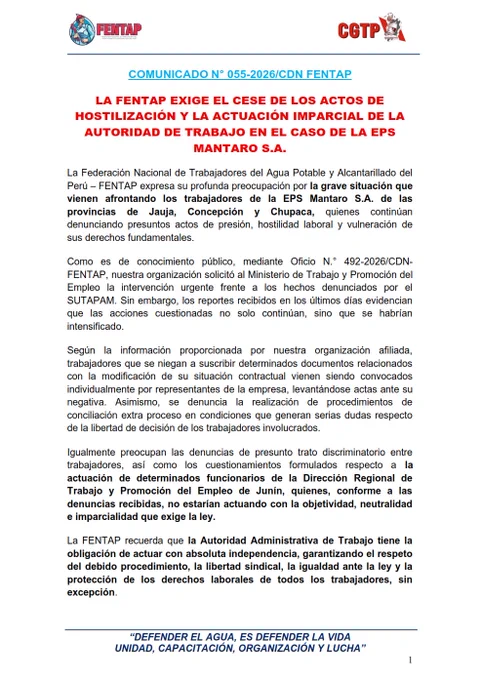 FENTAP

CGTP

COMUNICADO N° 055-2026/CDN FENTAP

LA FENTAP EXIGE EL CESE DE LOS ACTOS DE HOSTILIZACIÓN Y LA ACTUACIÓN IMPARCIAL DE LA AUTORIDAD DE TRABAJO EN EL CASO DE LA EPS MANTARO S.A.

La Federación Nacional de Trabajadores del Agua Potable y Alcantarillado del Perú – FENTAP expresa su profunda preocupación por la grave situación que vienen afrontando los trabajadores de la EPS Mantaro S.A. de las provincias de Jauja, Concepción y Chupaca, quienes continúan denunciando presuntos actos de presión, hostilidad laboral y vulneración de sus derechos fundamentales.

Como es de conocimiento público, mediante Oficio N.° 492-2026/CDN-FENTAP, nuestra organización solicitó al Ministerio de Trabajo y Promoción del Empleo la intervención urgente frente a los hechos denunciados por el SUTAPAM. Sin embargo, los reportes recibidos en los últimos días evidencian que las acciones cuestionadas no solo continúan, sino que se habrían intensificado.

Según la información proporcionada por nuestra organización afiliada, trabajadores que se niegan a suscribir determinados documentos relacionados con la modificación de su situación contractual vienen siendo convocados individualmente por representantes de la empresa, levantándose actas ante su negativa. Asimismo, se denuncia la realización de procedimientos de conciliación extra proceso en condiciones que generan serias dudas respecto de la libertad de decisión de los trabajadores involucrados.

Igualmente preocupan las denuncias de presunto trato discriminatorio entre trabajadores, así como los cuestionamientos formulados respecto a la actuación de determinados funcionarios de la Dirección Regional de Trabajo y Promoción del Empleo de Junín, quienes, conforme a las denuncias recibidas, no estarían actuando con la objetividad, neutralidad e imparcialidad que exige la ley.

La FENTAP recuerda que la Autoridad Administrativa de Trabajo tiene la obligación de actuar con absoluta independencia, garantizando el respeto del debido procedimiento, la libertad sindical, la igualdad ante la ley y la protección de los derechos laborales de todos los trabajadores, sin excepción.

"DEFENDER EL AGUA, ES DEFENDER LA VIDA
UNIDAD, CAPACITACIÓN, ORGANIZACIÓN Y LUCHA"

1